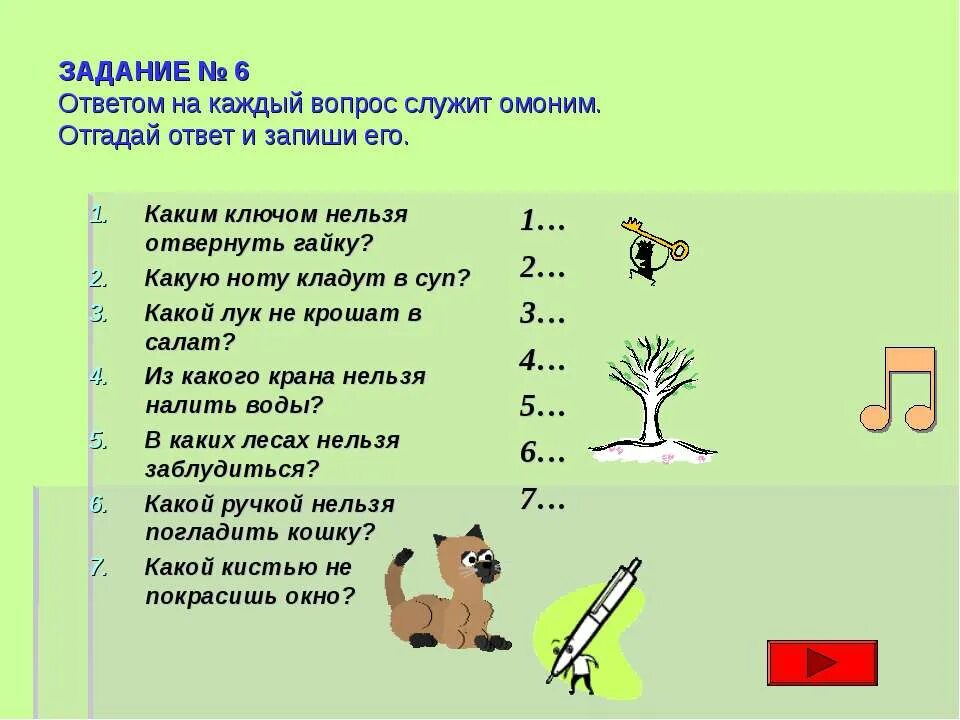 ЗАДАНИЕ № 6
Ответом на каждый вопрос служит омоним.
Отгадай ответ и запиши его.

1. Каким ключом нельзя отвернуть гайку?
2. Какую ноту кладут в суп?
3. Какой лук не крошат в салат?
4. Из какого крана нельзя налить воды?
5. В каких лесах нельзя заблудиться?
6. Какой ручкой нельзя погладить кошку?
7. Какой кистью не покрасишь окно?

1…
2…
3…
4…
5…
6…
7…